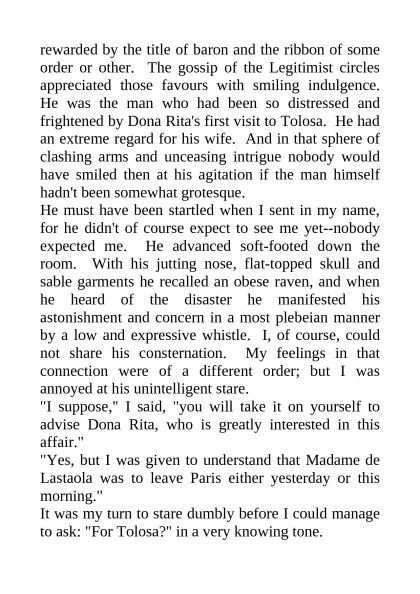 rewarded by the title of baron and the ribbon of some order or other. The gossip of the Legitimist circles appreciated those favours with smiling indulgence. He was the man who had been so distressed and frightened by Dona Rita's first visit to Tolosa. He had an extreme regard for his wife. And in that sphere of clashing arms and unceasing intrigue nobody would have smiled then at his agitation if the man himself hadn't been somewhat grotesque.
He must have been startled when I sent in my name, for he didn't of course expect to see me yet--nobody expected me. He advanced soft-footed down the room. With his jutting nose, flat-topped skull and sable garments he recalled an obese raven, and when he heard of the disaster he manifested his astonishment and concern in a most plebeian manner by a low and expressive whistle. I, of course, could not share his consternation. My feelings in that connection were of a different order; but I was annoyed at his unintelligent stare.
"I suppose," I said, "you will take it on yourself to advise Dona Rita, who is greatly interested in this affair."
"Yes, but I was given to understand that Madame de Lastaola was to leave Paris either yesterday or this morning."
It was my turn to stare dumbly before I could manage to ask: "For Tolosa?" in a very knowing tone.